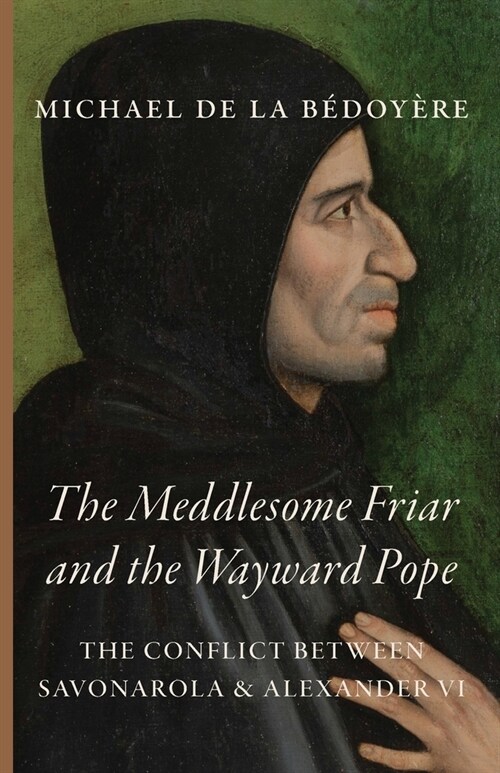 MICHAEL DE LA BÉDOYÈRE

The Meddlesome Friar and the Wayward Pope

THE CONFLICT BETWEEN SAVONAROLA & ALEXANDER VI